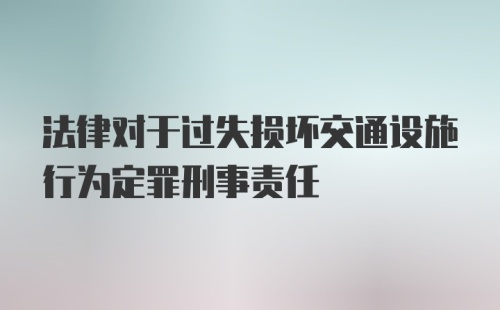 法律对于过失损坏交通设施行为定罪刑事责任